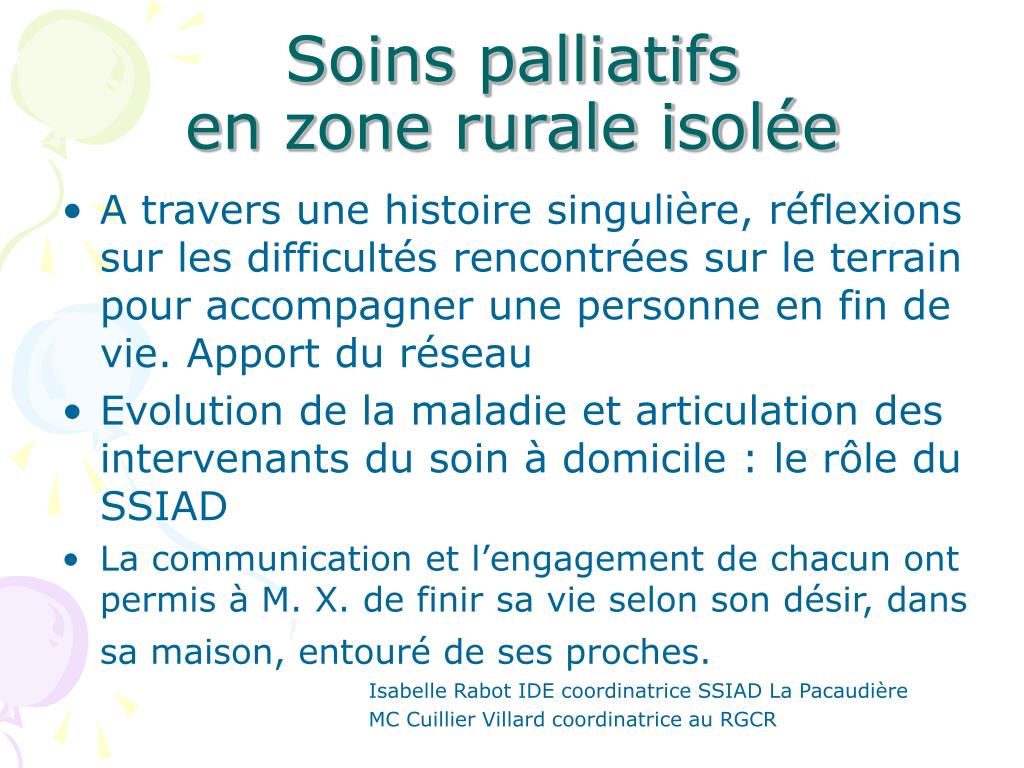 Soins palliatifs
en zone rurale isolée

• A travers une histoire singulière, réflexions sur les difficultés rencontrées sur le terrain pour accompagner une personne en fin de vie. Apport du réseau
• Evolution de la maladie et articulation des intervenants du soin à domicile : le rôle du SSIAD
• La communication et l’engagement de chacun ont permis à M. X. de finir sa vie selon son désir, dans sa maison, entouré de ses proches.

Isabelle Rabot IDE coordinatrice SSIAD La Pacaudière
MC Cuillier Villard coordinatrice au RGCR